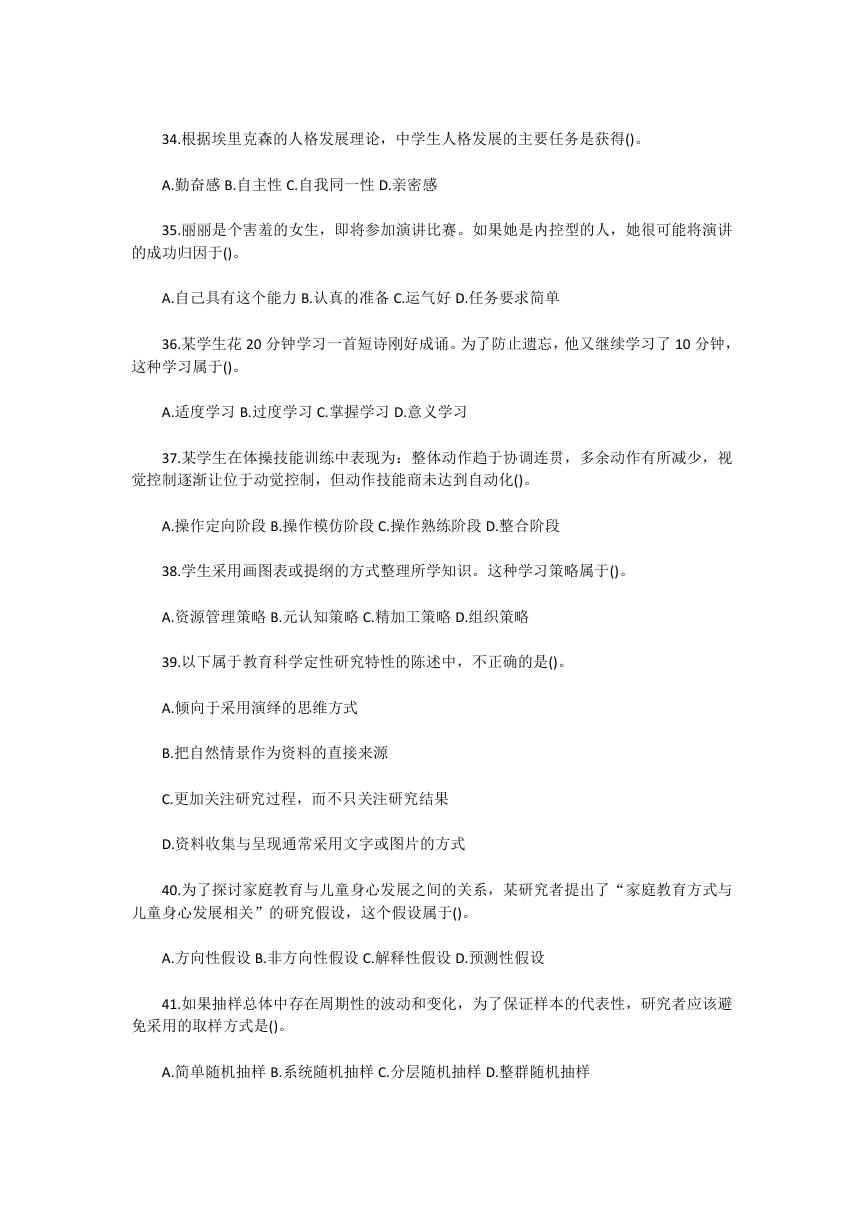 34.根据埃里克森的人格发展理论，中学生人格发展的主要任务是获得()。

A.勤奋感 B.自主性 C.自我同一性 D.亲密感

35.丽丽是个害羞的女生，即将参加演讲比赛。如果她是内控型的人，她很可能将演讲的成功归因于()。

A.自己具有这个能力 B.认真的准备 C.运气好 D.任务要求简单

36.某学生花 20 分钟学习一首短诗刚好成诵。为了防止遗忘，他又继续学习了 10 分钟，这种学习属于()。

A.适度学习 B.过度学习 C.掌握学习 D.意义学习

37.某学生在体操技能训练中表现为：整体动作趋于协调连贯，多余动作有所减少，视觉控制逐渐让位于动觉控制，但动作技能商未达到自动化()。

A.操作定向阶段 B.操作模仿阶段 C.操作熟练阶段 D.整合阶段

38.学生采用画图表或提纲的方式整理所学知识。这种学习策略属于()。

A.资源管理策略 B.元认知策略 C.精加工策略 D.组织策略

39.以下属于教育科学定性研究特性的陈述中，不正确的是()。

A.倾向于采用演绎的思维方式

B.把自然情景作为资料的直接来源

C.更加关注研究过程，而不只关注研究结果

D.资料收集与呈现通常采用文字或图片的方式

40.为了探讨家庭教育与儿童身心发展之间的关系，某研究者提出了“家庭教育方式与儿童身心发展相关”的研究假设，这个假设属于()。

A.方向性假设 B.非方向性假设 C.解释性假设 D.预测性假设

41.如果抽样总体中存在周期性的波动和变化，为了保证样本的代表性，研究者应该避免采用的取样方式是()。

A.简单随机抽样 B.系统随机抽样 C.分层随机抽样 D.整群随机抽样